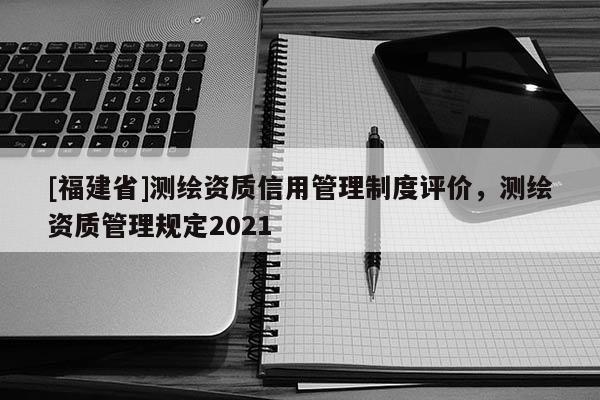 [福建省]测绘资质信用管理制度评价，测绘资质管理规定2021